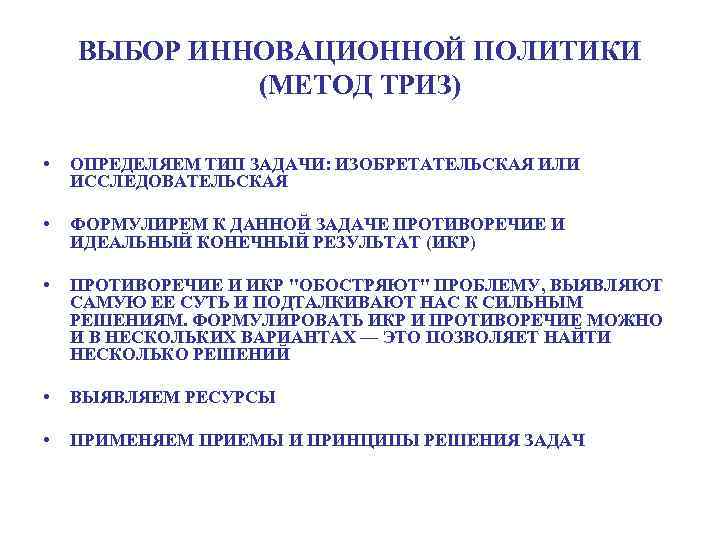 ВЫБОР ИННОВАЦИОННОЙ ПОЛИТИКИ (МЕТОД ТРИЗ)

• ОПРЕДЕЛЯЕМ ТИП ЗАДАЧИ: ИЗОБРЕТАТЕЛЬСКАЯ ИЛИ ИССЛЕДОВАТЕЛЬСКАЯ

• ФОРМУЛИРЕМ К ДАННОЙ ЗАДАЧЕ ПРОТИВОРЕЧИЕ И ИДЕАЛЬНЫЙ КОНЕЧНЫЙ РЕЗУЛЬТАТ (ИКР)

• ПРОТИВОРЕЧИЕ И ИКР "ОБОСТРЯЮТ" ПРОБЛЕМУ, ВЫЯВЛЯЮТ САМУЮ ЕЕ СУТЬ И ПОДТАЛКИВАЮТ НАС К СИЛЬНЫМ РЕШЕНИЯМ. ФОРМУЛИРОВАТЬ ИКР И ПРОТИВОРЕЧИЕ МОЖНО И В НЕСКОЛЬКИХ ВАРИАНТАХ — ЭТО ПОЗВОЛЯЕТ НАЙТИ НЕСКОЛЬКО РЕШЕНИЙ

• ВЫЯВЛЯЕМ РЕСУРСЫ

• ПРИМЕНЯЕМ ПРИЕМЫ И ПРИНЦИПЫ РЕШЕНИЯ ЗАДАЧ